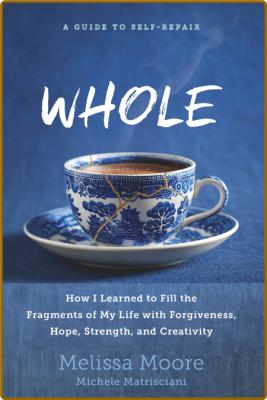 A GUIDE TO SELF-REPAIR

WHOLE

How I Learned to Fill the Fragments of My Life with Forgiveness, Hope, Strength, and Creativity

Melissa Moore

Michele Matrisciani